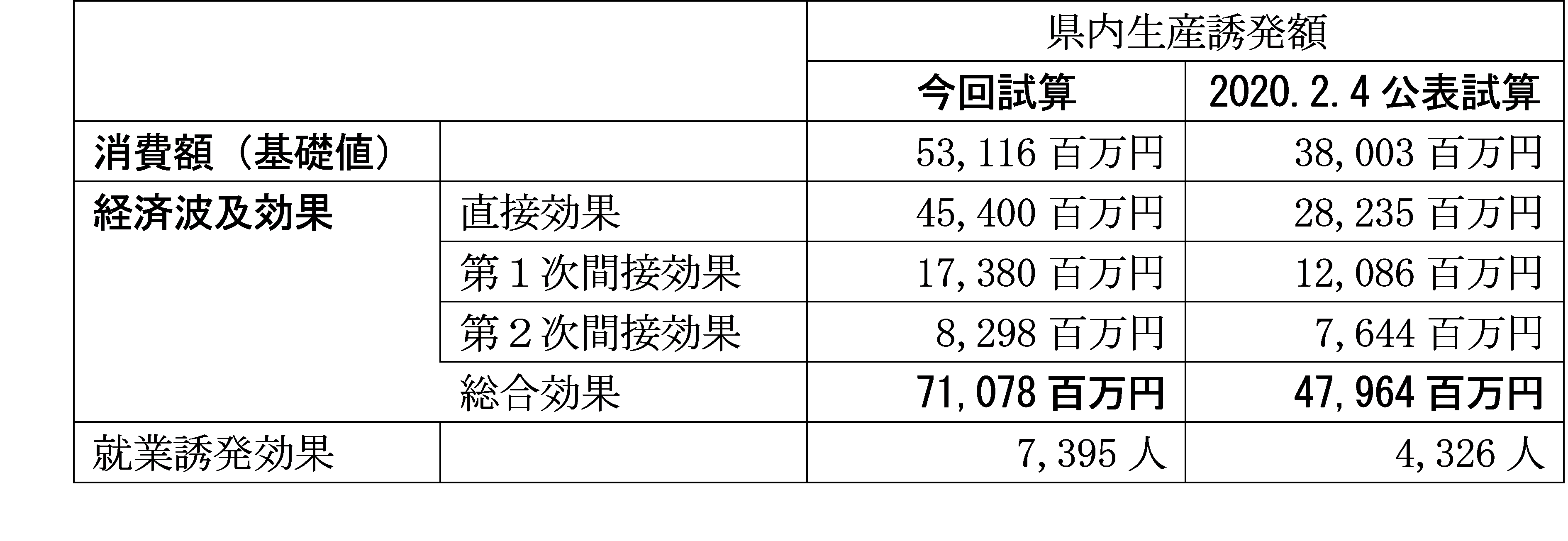 | | | 県内生産誘発額 | |
|---|---|---|---|
| | | 今回試算 | 2020.2.4 公表試算 |
| 消費額（基礎値） | | 53,116 百万円 | 38,003 百万円 |
| 経済波及効果 | 直接効果 | 45,400 百万円 | 28,235 百万円 |
| | 第１次間接効果 | 17,380 百万円 | 12,086 百万円 |
| | 第２次間接効果 | 8,298 百万円 | 7,644 百万円 |
| | 総合効果 | 71,078 百万円 | 47,964 百万円 |
| 就業誘発効果 | | 7,395 人 | 4,326 人 |